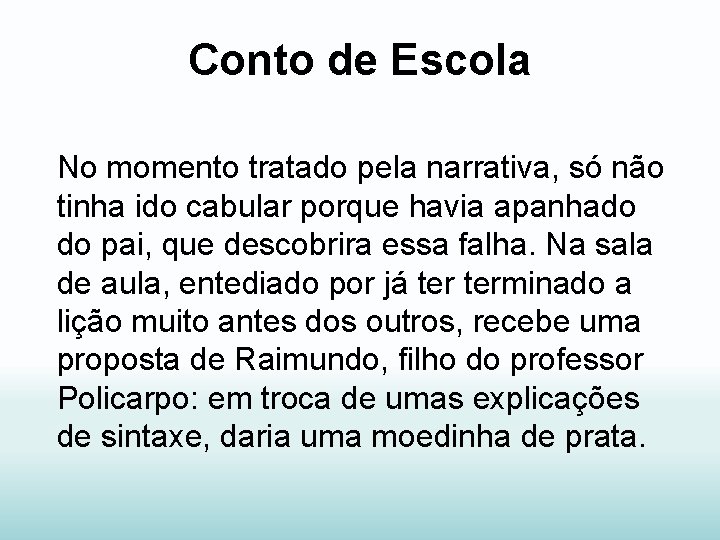 Conto de Escola

No momento tratado pela narrativa, só não tinha ido cabular porque havia apanhado do pai, que descobrira essa falha. Na sala de aula, entediado por já ter terminado a lição muito antes dos outros, recebe uma proposta de Raimundo, filho do professor Policarpo: em troca de umas explicações de sintaxe, daria uma moedinha de prata.